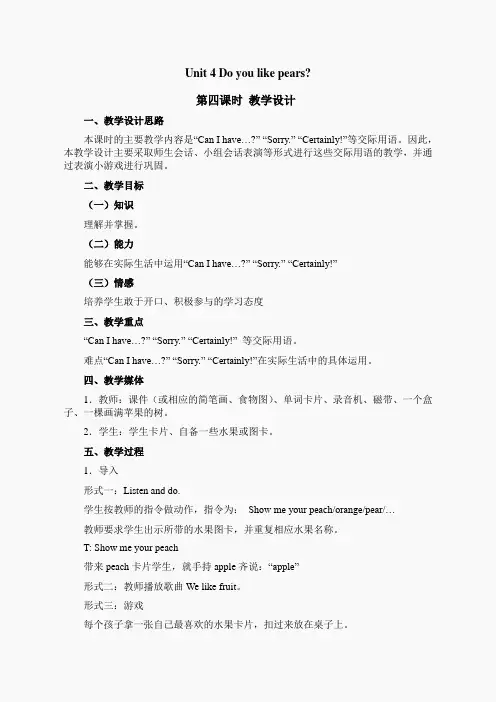 Unit 4 Do you like pears?

第四课时 教学设计

一、教学设计思路

本课时的主要教学内容是“Can I have…?” “Sorry.” “Certainly!”等交际用语。因此，本教学设计主要采取师生会话、小组会话表演等形式进行这些交际用语的教学，并通过表演小游戏进行巩固。

二、教学目标

（一）知识

理解并掌握。

（二）能力

能够在实际生活中运用“Can I have…?” “Sorry.” “Certainly!”

（三）情感

培养学生敢于开口、积极参与的学习态度

三、教学重点

“Can I have…?” “Sorry.” “Certainly!” 等交际用语。

难点“Can I have…?” “Sorry.” “Certainly!”在实际生活中的具体运用。

四、教学媒体

1．教师：课件（或相应的简笔画、食物图）、单词卡片、录音机、磁带、一个盒子、一棵画满苹果的树。

2．学生：学生卡片、自备一些水果或图卡。

五、教学过程

1．导入

形式一：Listen and do.

学生按教师的指令做动作，指令为： Show me your peach/orange/pear/…

教师要求学生出示所带的水果图卡，并重复相应水果名称。

T: Show me your peach

带来 peach 卡片学生，就手持 apple 齐说：“apple”

形式二：教师播放歌曲 We like fruit。

形式三：游戏

每个孩子拿一张自己最喜欢的水果卡片，扣过来放在桌子上。